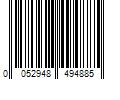 0 052948 494885